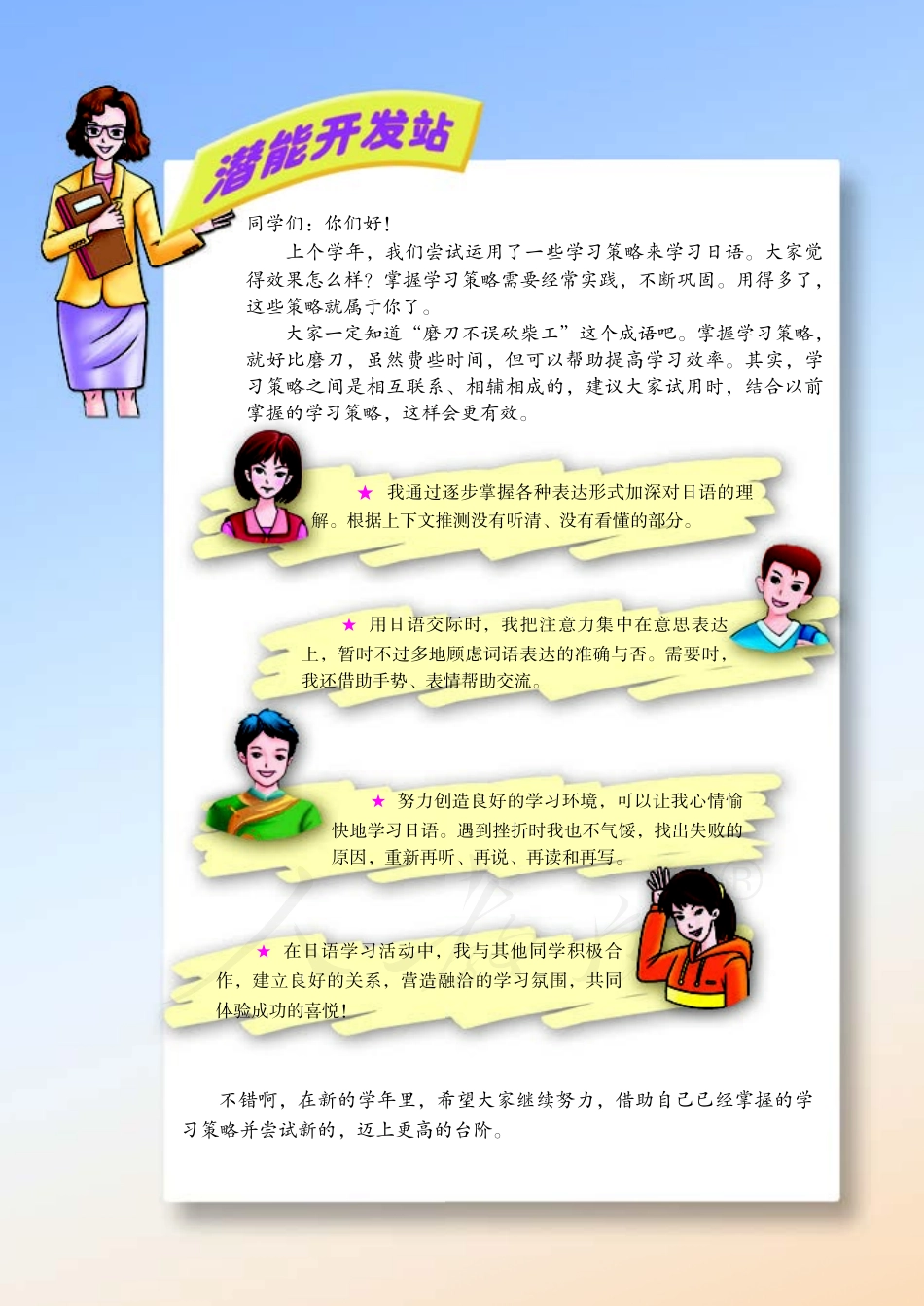 潜能开发站

同学们：你们好！

上个学年，我们尝试运用了一些学习策略来学习日语。大家觉得效果怎么样？掌握学习策略需要经常实践，不断巩固。用得多了，这些策略就属于你了。

大家一定知道“磨刀不误砍柴工”这个成语吧。掌握学习策略，就好比磨刀，虽然费些时间，但可以帮助提高学习效率。其实，学习策略之间是相互联系、相辅相成的，建议大家试用时，结合以前掌握的学习策略，这样会更有效。

★ 我通过逐步掌握各种表达形式加深对日语的理解。根据上下文推测没有听清、没有看懂的部分。

★ 用日语交际时，我把注意力集中在意思表达上，暂时不过多地顾虑词语表达的准确与否。需要时，我还借助手势、表情帮助交流。

★ 努力创造良好的学习环境，可以让我心情愉快地学习日语。遇到挫折时我也不气馁，找出失败的原因，重新再听、再说、再读和再写。

★ 在日语学习活动中，我与其他同学积极合作，建立良好的关系，营造融洽的学习氛围，共同体验成功的喜悦！

不错啊，在新的学年里，希望大家继续努力，借助自己已经掌握的学习策略并尝试新的，迈上更高的台阶。